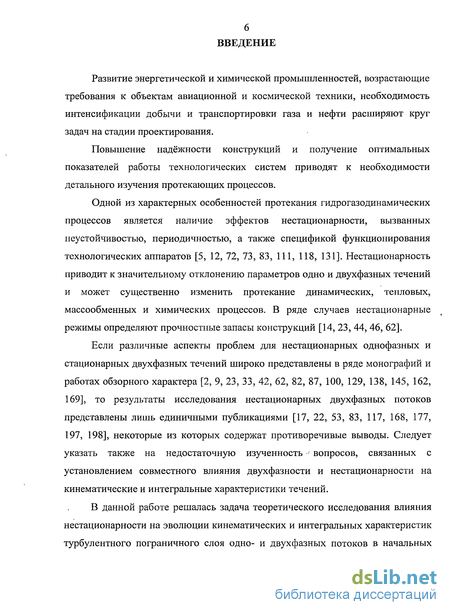 6
ВВЕДЕНИЕ

Развитие энергетической и химической промышленностей, возрастающие требования к объектам авиационной и космической техники, необходимость интенсификации добычи и транспортировки газа и нефти расширяют круг задач на стадии проектирования.

Повышение надёжности конструкций и получение оптимальных показателей работы технологических систем приводят к необходимости детального изучения протекающих процессов.

Одной из характерных особенностей протекания гидрогазодинамических процессов является наличие эффектов нестационарности, вызванных неустойчивостью, периодичностью, а также спецификой функционирования технологических аппаратов [5, 12, 72, 73, 83, 111, 118, 131]. Нестационарность приводит к значительному отклонению параметров одно и двухфазных течений и может существенно изменить протекание динамических, тепловых, массообменных и химических процессов. В ряде случаев нестационарные режимы определяют прочностные запасы конструкций [14, 23, 44, 46, 62].

Если различные аспекты проблем для нестационарных однофазных и стационарных двухфазных течений широко представлены в ряде монографий и работах обзорного характера [2, 9, 23, 33, 42, 62, 82, 87, 100, 129, 138, 145, 162, 169], то результаты исследования нестационарных двухфазных потоков представлены лишь единичными публикациями [17, 22, 53, 83, 117, 168, 177, 197, 198], некоторые из которых содержат противоречивые выводы. Следует указать также на недостаточную изученность вопросов, связанных с установлением совместного влияния двухфазности и нестационарности на кинематические и интегральные характеристики течений.

В данной работе решалась задача теоретического исследования влияния нестационарности на эволюции кинематических и интегральных характеристик турбулентного пограничного слоя одно- и двухфазных потоков в начальных

dsLib.net
библиотека диссертаций